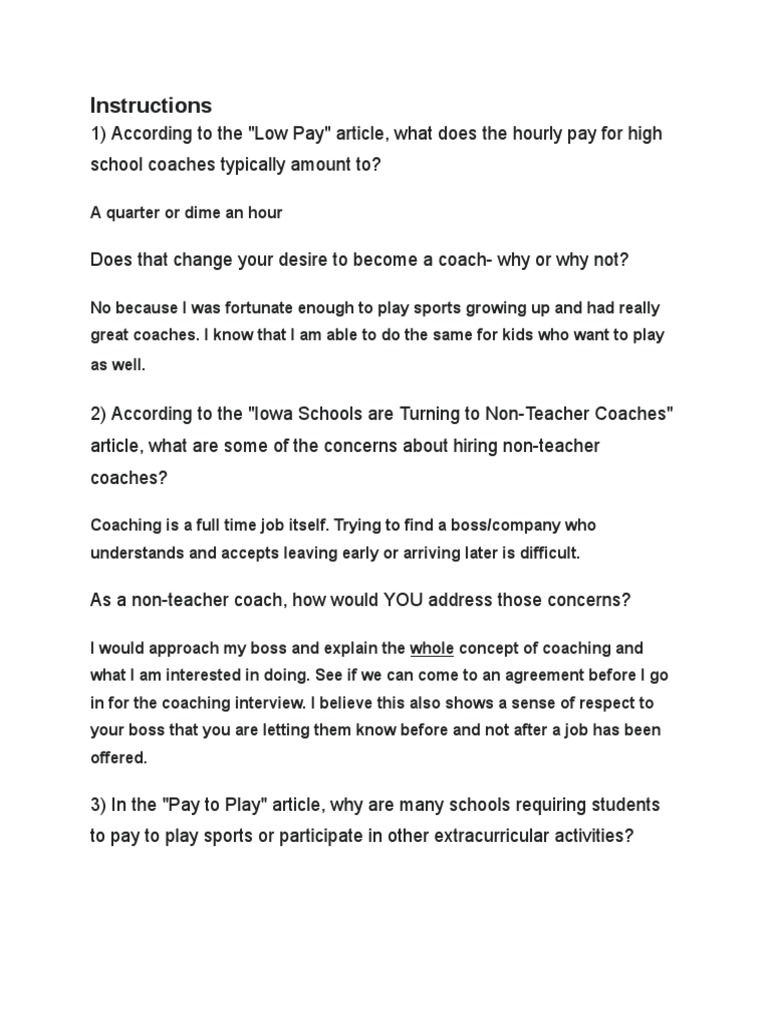 Instructions

1) According to the "Low Pay" article, what does the hourly pay for high school coaches typically amount to?

A quarter or dime an hour

Does that change your desire to become a coach- why or why not?

No because I was fortunate enough to play sports growing up and had really great coaches. I know that I am able to do the same for kids who want to play as well.

2) According to the "Iowa Schools are Turning to Non-Teacher Coaches" article, what are some of the concerns about hiring non-teacher coaches?

Coaching is a full time job itself. Trying to find a boss/company who understands and accepts leaving early or arriving later is difficult.

As a non-teacher coach, how would YOU address those concerns?

I would approach my boss and explain the whole concept of coaching and what I am interested in doing. See if we can come to an agreement before I go in for the coaching interview. I believe this also shows a sense of respect to your boss that you are letting them know before and not after a job has been offered.

3) In the "Pay to Play" article, why are many schools requiring students to pay to play sports or participate in other extracurricular activities?